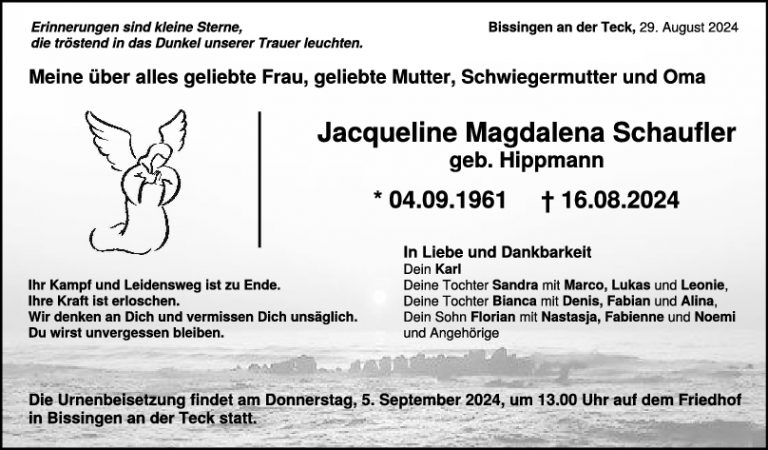 Erinnerungen sind kleine Sterne, die tröstend in das Dunkel unserer Trauer leuchten.

Bissingen an der Teck, 29. August 2024

Meine über alles geliebte Frau, geliebte Mutter, Schwiegermutter und Oma

Jacqueline Magdalena Schaufler
geb. Hippmann

* 04.09.1961 † 16.08.2024

Ihr Kampf und Leidensweg ist zu Ende.
Ihre Kraft ist erloschen.
Wir denken an Dich und vermissen Dich unsäglich.
Du wirst unvergessen bleiben.

In Liebe und Dankbarkeit
Dein Karl
Deine Tochter Sandra mit Marco, Lukas und Leonie,
Deine Tochter Bianca mit Denis, Fabian und Alina,
Dein Sohn Florian mit Nastasja, Fabienne und Noemi
und Angehörige

Die Urnenbeisetzung findet am Donnerstag, 5. September 2024, um 13.00 Uhr auf dem Friedhof in Bissingen an der Teck statt.